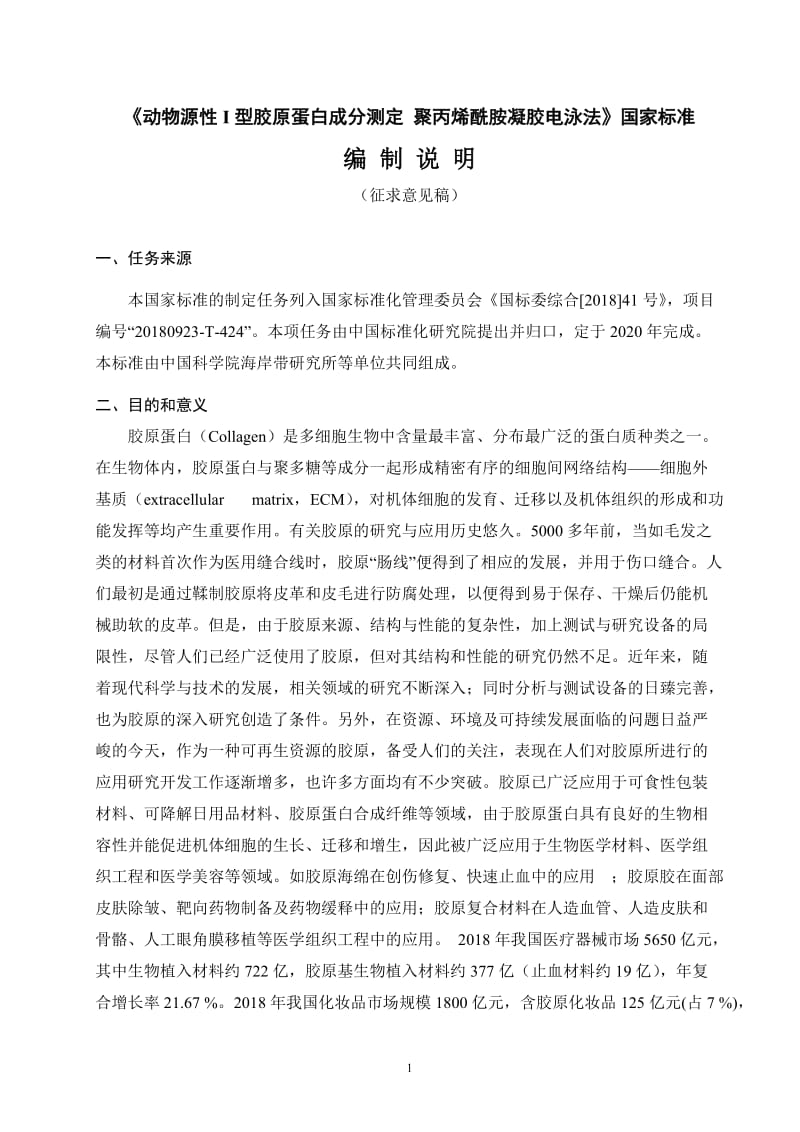 《动物源性 I 型胶原蛋白成分测定 聚丙烯酰胺凝胶电泳法》国家标准

编 制 说 明

（征求意见稿）

一、任务来源

本国家标准的制定任务列入国家标准化管理委员会《国标委综合[2018]41 号》，项目编号“20180923-T-424”。本项任务由中国标准化研究院提出并归口，定于 2020 年完成。本标准由中国科学院海岸带研究所等单位共同组成。

二、目的和意义

胶原蛋白（Collagen）是多细胞生物中含量最丰富、分布最广泛的蛋白质种类之一。在生物体内，胶原蛋白与聚多糖等成分一起形成精密有序的细胞间网络结构——细胞外基质（extracellular matrix，ECM），对机体细胞的发育、迁移以及机体组织的形成和功能发挥等均产生重要作用。有关胶原的研究与应用历史悠久。5000 多年前，当如毛发之类的材料首次作为医用缝合线时，胶原“肠线”便得到了相应的发展，并用于伤口缝合。人们最初是通过鞣制胶原将皮革和皮毛进行防腐处理，以便得到易于保存、干燥后仍能机械助软的皮革。但是，由于胶原来源、结构与性能的复杂性，加上测试与研究设备的局限性，尽管人们已经广泛使用了胶原，但对其结构和性能的研究仍然不足。近年来，随着现代科学与技术的发展，相关领域的研究不断深入；同时分析与测试设备的日臻完善，也为胶原的深入研究创造了条件。另外，在资源、环境及可持续发展面临的问题日益严峻的今天，作为一种可再生资源的胶原，备受人们的关注，表现在人们对胶原所进行的应用研究开发工作逐渐增多，也许多方面均有不少突破。胶原已广泛应用于可食性包装材料、可降解日用品材料、胶原蛋白合成纤维等领域，由于胶原蛋白具有良好的生物相容性并能促进机体细胞的生长、迁移和增生，因此被广泛应用于生物医学材料、医学组织工程和医学美容等领域。如胶原海绵在创伤修复、快速止血中的应用 ；胶原胶在面部皮肤除皱、靶向药物制备及药物缓释中的应用；胶原复合材料在人造血管、人造皮肤和骨骼、人工眼角膜移植等医学组织工程中的应用。 2018 年我国医疗器械市场 5650 亿元，其中生物植入材料约 722 亿，胶原基生物植入材料约 377 亿（止血材料约 19 亿），年复合增长率 21.67 %。2018 年我国化妆品市场规模 1800 亿元，含胶原化妆品 125 亿元(占 7 %)，

1